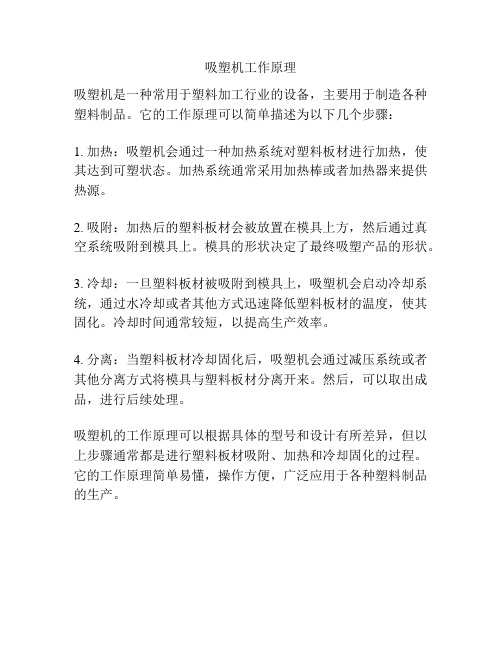 吸塑机工作原理

吸塑机是一种常用于塑料加工行业的设备，主要用于制造各种塑料制品。它的工作原理可以简单描述为以下几个步骤：

1. 加热：吸塑机会通过一种加热系统对塑料板材进行加热，使其达到可塑状态。加热系统通常采用加热棒或者加热器来提供热源。

2. 吸附：加热后的塑料板材会被放置在模具上方，然后通过真空系统吸附到模具上。模具的形状决定了最终吸塑产品的形状。

3. 冷却：一旦塑料板材被吸附到模具上，吸塑机会启动冷却系统，通过水冷却或者其他方式迅速降低塑料板材的温度，使其固化。冷却时间通常较短，以提高生产效率。

4. 分离：当塑料板材冷却固化后，吸塑机会通过减压系统或者其他分离方式将模具与塑料板材分离开来。然后，可以取出成品，进行后续处理。

吸塑机的工作原理可以根据具体的型号和设计有所差异，但以上步骤通常都是进行塑料板材吸附、加热和冷却固化的过程。它的工作原理简单易懂，操作方便，广泛应用于各种塑料制品的生产。